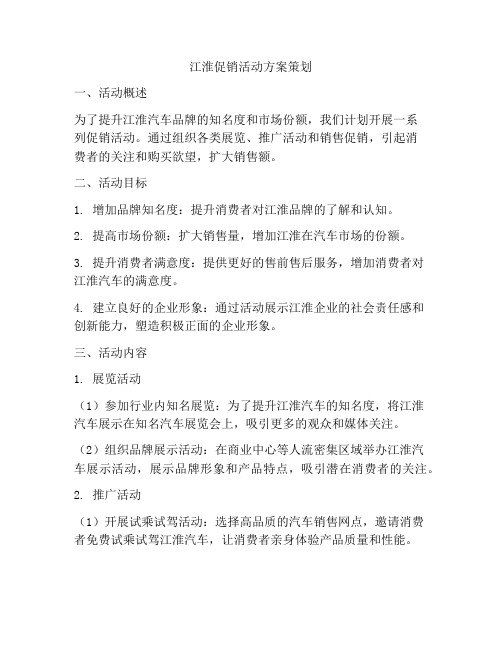 江淮促销活动方案策划

一、活动概述

为了提升江淮汽车品牌的知名度和市场份额，我们计划开展一系列促销活动。通过组织各类展览、推广活动和销售促销，引起消费者的关注和购买欲望，扩大销售额。

二、活动目标

1. 增加品牌知名度：提升消费者对江淮品牌的了解和认知。

2. 提高市场份额：扩大销售量，增加江淮在汽车市场的份额。

3. 提升消费者满意度：提供更好的售前售后服务，增加消费者对江淮汽车的满意度。

4. 建立良好的企业形象：通过活动展示江淮企业的社会责任感和创新能力，塑造积极正面的企业形象。

三、活动内容

1. 展览活动

（1）参加行业内知名展览：为了提升江淮汽车的知名度，将江淮汽车展示在知名汽车展览会上，吸引更多的观众和媒体关注。

（2）组织品牌展示活动：在商业中心等人流密集区域举办江淮汽车展示活动，展示品牌形象和产品特点，吸引潜在消费者的关注。

2. 推广活动

（1）开展试乘试驾活动：选择高品质的汽车销售网点，邀请消费者免费试乘试驾江淮汽车，让消费者亲身体验产品质量和性能。